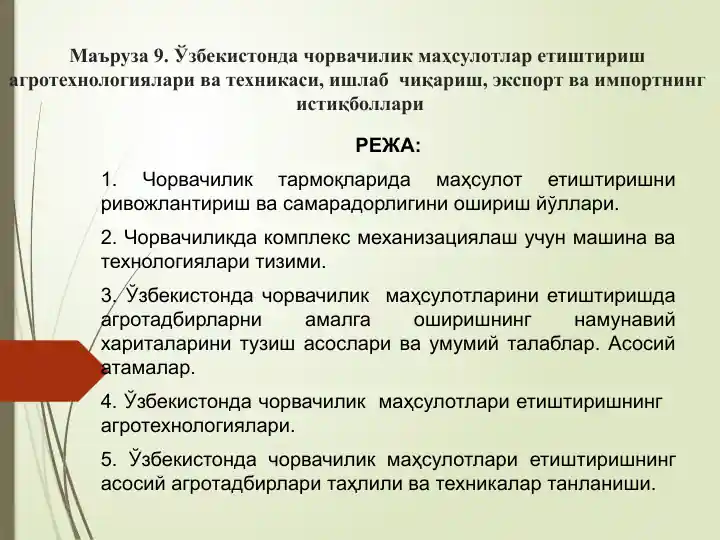 Маъруза 9. Ўзбекистонда чорвачилик маҳсулотлар етиштириш агротехнологиялари ва техникаси, ишлаб чиқариш, экспорт ва импортнинг истиқболлари

РЕЖА:

1. Чорвачилик тармоқларида маҳсулот етиштиришни ривожлантириш ва самарадорлигини ошириш йўллари.

2. Чорвачиликда комплекс механизациялаш учун машина ва технологиялари тизими.

3. Ўзбекистонда чорвачилик маҳсулотларини етиштиришда агротадбирларни амалга оширишнинг намунавий хариталарини тузиш асослари ва умумий талаблар. Асосий атамалар.

4. Ўзбекистонда чорвачилик маҳсулотлари етиштиришнинг агротехнологиялари.

5. Ўзбекистонда чорвачилик маҳсулотлари етиштиришнинг асосий агротадбирлари таҳлили ва техникалар танланиши.